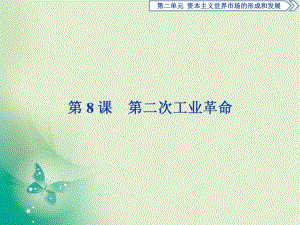 第二单元　资本主义世界市场的形成和发展

第 8 课　第二次工业革命